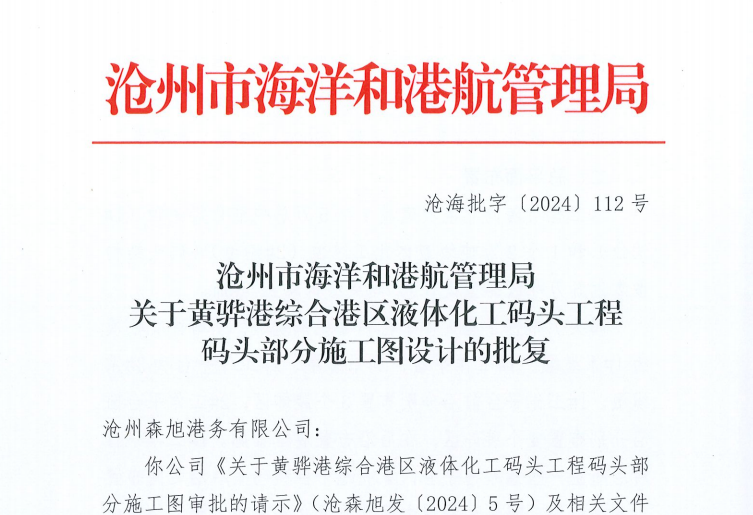 沧州市海洋和港航管理局

沧海批字〔2024〕112号

沧州市海洋和港航管理局
关于黄骅港综合港区液体化工码头工程
码头部分施工图设计的批复

沧州森旭港务有限公司:

你公司《关于黄骅港综合港区液体化工码头工程码头部分施工图审批的请示》(沧森旭发〔2024〕5号)及相关文件